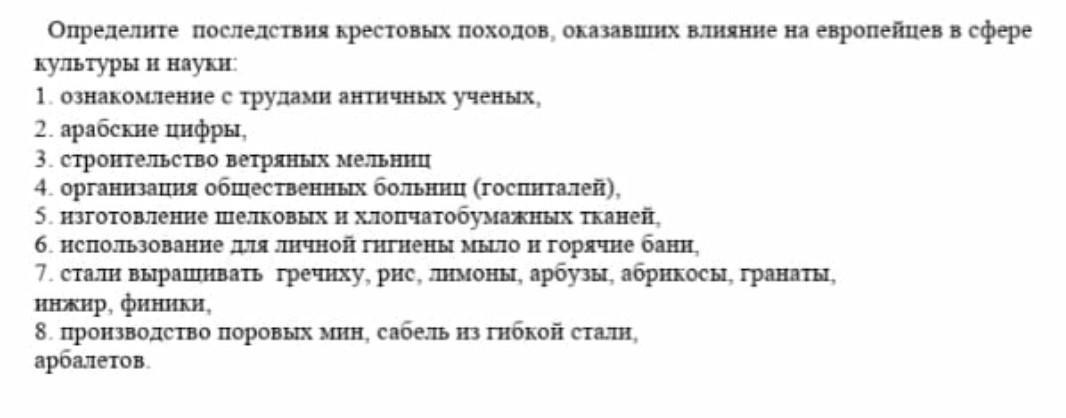 Определите последствия крестовых походов, оказавших влияние на европейцев в сфере культуры и науки:
1. ознакомление с трудами античных ученых,
2. арабские цифры,
3. строительство ветряных мельниц
4. организация общественных больниц (госпиталей),
5. изготовление шелковых и хлопчатобумажных тканей,
6. использование для личной гигиены мыло и горячие бани,
7. стали выращивать гречиху, рис, лимоны, арбузы, абрикосы, гранаты, инжир, финики,
8. производство поровых мин, сабель из гибкой стали, арбалетов.